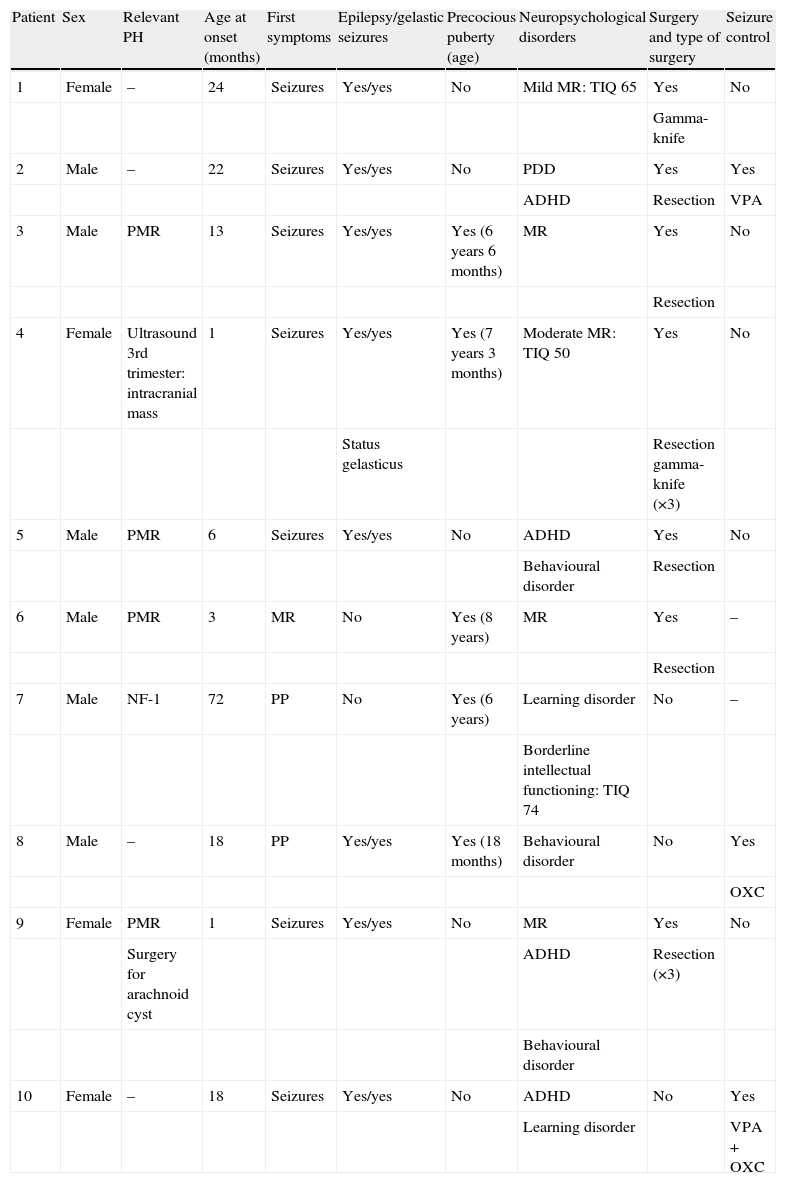 | Patient | Sex | Relevant PH | Age at onset (months) | First symptoms | Epilepsy/gelastic seizures | Precocious puberty (age) | Neuropsychological disorders | Surgery and type of surgery | Seizure control |
|---|---|---|---|---|---|---|---|---|---|
| 1 | Female | – | 24 | Seizures | Yes/yes | No | Mild MR: TIQ 65 | Yes | No |
| | | | | | | | | Gamma-knife | |
| 2 | Male | – | 22 | Seizures | Yes/yes | No | PDD | Yes | Yes |
| | | | | | | | ADHD | Resection | VPA |
| 3 | Male | PMR | 13 | Seizures | Yes/yes | Yes (6 years 6 months) | MR | Yes | No |
| | | | | | | | | Resection | |
| 4 | Female | Ultrasound 3rd trimester: intracranial mass | 1 | Seizures | Yes/yes | Yes (7 years 3 months) | Moderate MR: TIQ 50 | Yes | No |
| | | | | | Status gelasticus | | | Resection gamma-knife (×3) | |
| 5 | Male | PMR | 6 | Seizures | Yes/yes | No | ADHD | Yes | No |
| | | | | | | | Behavioural disorder | Resection | |
| 6 | Male | PMR | 3 | MR | No | Yes (8 years) | MR | Yes | – |
| | | | | | | | | Resection | |
| 7 | Male | NF-1 | 72 | PP | No | Yes (6 years) | Learning disorder | No | – |
| | | | | | | | Borderline intellectual functioning: TIQ 74 | | |
| 8 | Male | – | 18 | PP | Yes/yes | Yes (18 months) | Behavioural disorder | No | Yes |
| | | | | | | | | | OXC |
| 9 | Female | PMR | 1 | Seizures | Yes/yes | No | MR | Yes | No |
| | | Surgery for arachnoid cyst | | | | | ADHD | Resection (×3) | |
| | | | | | | | Behavioural disorder | | |
| 10 | Female | – | 18 | Seizures | Yes/yes | No | ADHD | No | Yes |
| | | | | | | | Learning disorder | | VPA + OXC |